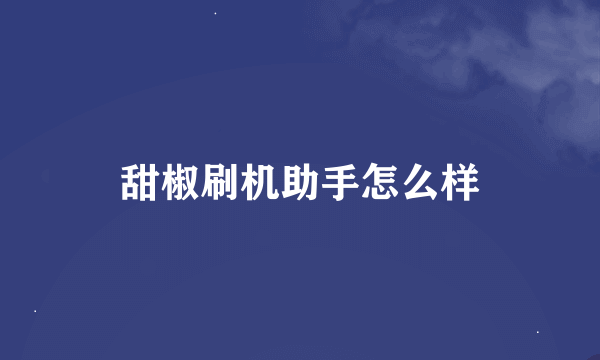 甜椒刷机助手怎么样